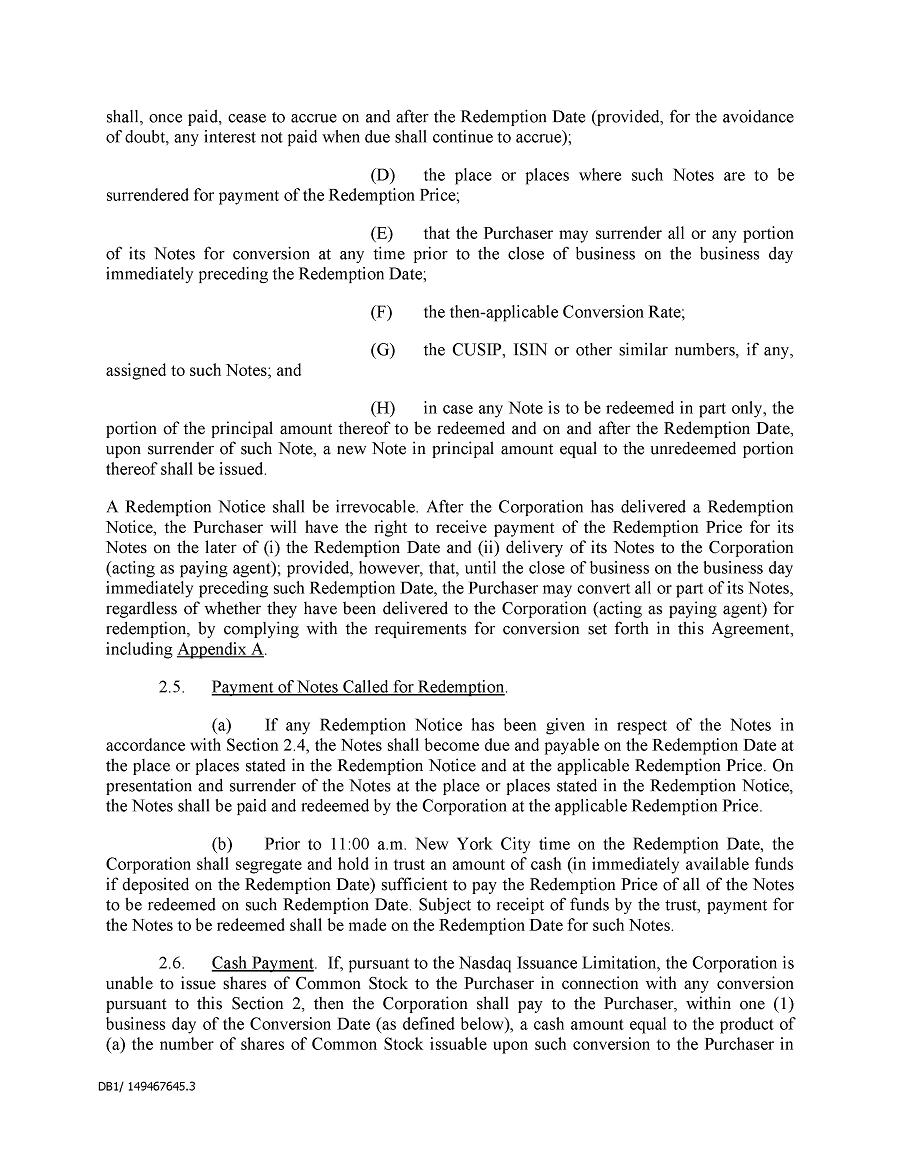 shall, once paid, cease to accrue on and after the Redemption Date (provided, for the avoidance of doubt, any interest not paid when due shall continue to accrue);

(D) the place or places where such Notes are to be surrendered for payment of the Redemption Price;

(E) that the Purchaser may surrender all or any portion of its Notes for conversion at any time prior to the close of business on the business day immediately preceding the Redemption Date;

(F) the then-applicable Conversion Rate;

(G) the CUSIP, ISIN or other similar numbers, if any, assigned to such Notes; and

(H) in case any Note is to be redeemed in part only, the portion of the principal amount thereof to be redeemed and on and after the Redemption Date, upon surrender of such Note, a new Note in principal amount equal to the unredeemed portion thereof shall be issued.

A Redemption Notice shall be irrevocable. After the Corporation has delivered a Redemption Notice, the Purchaser will have the right to receive payment of the Redemption Price for its Notes on the later of (i) the Redemption Date and (ii) delivery of its Notes to the Corporation (acting as paying agent); provided, however, that, until the close of business on the business day immediately preceding such Redemption Date, the Purchaser may convert all or part of its Notes, regardless of whether they have been delivered to the Corporation (acting as paying agent) for redemption, by complying with the requirements for conversion set forth in this Agreement, including Appendix A.

2.5. Payment of Notes Called for Redemption.

(a) If any Redemption Notice has been given in respect of the Notes in accordance with Section 2.4, the Notes shall become due and payable on the Redemption Date at the place or places stated in the Redemption Notice and at the applicable Redemption Price. On presentation and surrender of the Notes at the place or places stated in the Redemption Notice, the Notes shall be paid and redeemed by the Corporation at the applicable Redemption Price.

(b) Prior to 11:00 a.m. New York City time on the Redemption Date, the Corporation shall segregate and hold in trust an amount of cash (in immediately available funds if deposited on the Redemption Date) sufficient to pay the Redemption Price of all of the Notes to be redeemed on such Redemption Date. Subject to receipt of funds by the trust, payment for the Notes to be redeemed shall be made on the Redemption Date for such Notes.

2.6. Cash Payment. If, pursuant to the Nasdaq Issuance Limitation, the Corporation is unable to issue shares of Common Stock to the Purchaser in connection with any conversion pursuant to this Section 2, then the Corporation shall pay to the Purchaser, within one (1) business day of the Conversion Date (as defined below), a cash amount equal to the product of (a) the number of shares of Common Stock issuable upon such conversion to the Purchaser in

DB1/ 149467645.3